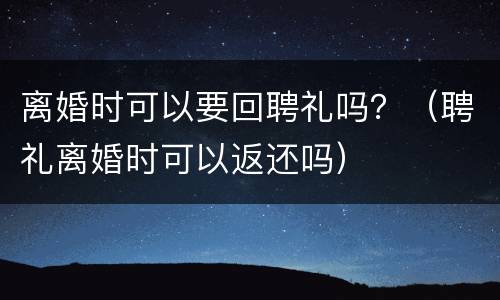 离婚时可以要回聘礼吗？（聘礼离婚时可以返还吗）